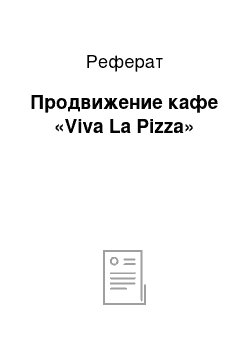 Реферат

Продвижение кафе «Viva La Pizza»